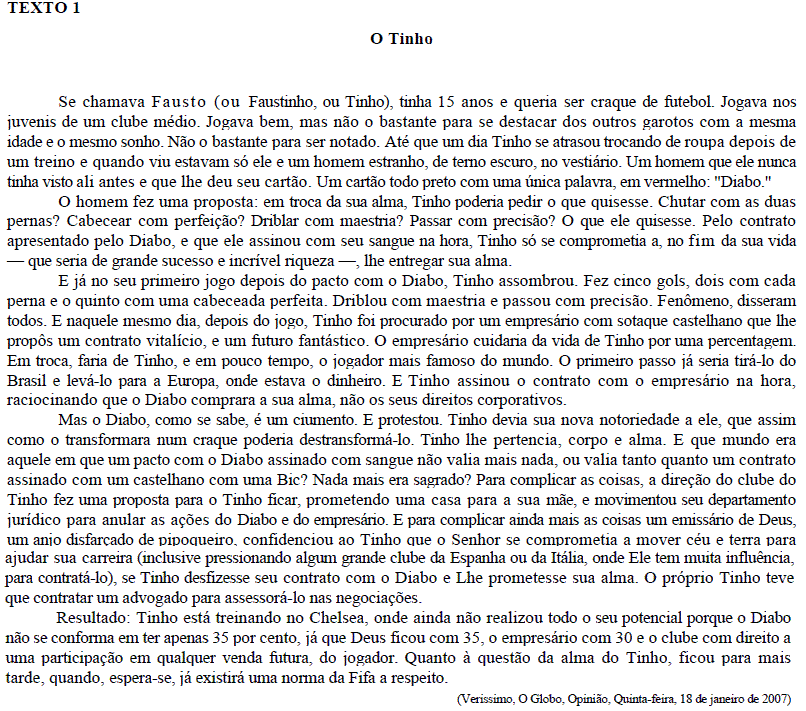 TEXTO 1

O Tinho

Se chamava Fausto (ou Faustinho, ou Tinho), tinha 15 anos e queria ser craque de futebol. Jogava nos juvenis de um clube médio. Jogava bem, mas não o bastante para se destacar dos outros garotos com a mesma idade e o mesmo sonho. Não o bastante para ser notado. Até que um dia Tinho se atrasou trocando de roupa depois de um treino e quando viu estavam só ele e um homem estranho, de terno escuro, no vestiário. Um homem que ele nunca tinha visto ali antes e que lhe deu seu cartão. Um cartão todo preto com uma única palavra, em vermelho: "Diabo."

O homem fez uma proposta: em troca da sua alma, Tinho poderia pedir o que quisesse. Chutar com as duas pernas? Cabecear com perfeição? Driblar com maestria? Passar com precisão? O que ele quisesse. Pelo contrato apresentado pelo Diabo, e que ele assinou com seu sangue na hora, Tinho só se comprometia a, no fim da sua vida — que seria de grande sucesso e incrível riqueza —, lhe entregar sua alma.

E já no seu primeiro jogo depois do pacto com o Diabo, Tinho assombrou. Fez cinco gols, dois com cada perna e o quinto com uma cabeceada perfeita. Driblou com maestria e passou com precisão. Fenômeno, disseram todos. E naquele mesmo dia, depois do jogo, Tinho foi procurado por um empresário com sotaque castelhano que lhe propôs um contrato vitalício, e um futuro fantástico. O empresário cuidaria da vida de Tinho por uma percentagem. Em troca, faria de Tinho, e em pouco tempo, o jogador mais famoso do mundo. O primeiro passo já seria tirá-lo do Brasil e levá-lo para a Europa, onde estava o dinheiro. E Tinho assinou o contrato com o empresário na hora, raciocinando que o Diabo comprara a sua alma, não os seus direitos corporativos.

Mas o Diabo, como se sabe, é um ciumento. E protestou. Tinho devia sua nova notoriedade a ele, que assim como o transformara num craque poderia destransformá-lo. Tinho lhe pertencia, corpo e alma. E que mundo era aquele em que um pacto com o Diabo assinado com sangue não valia mais nada, ou valia tanto quanto um contrato assinado com um castelhano com uma Bic? Nada mais era sagrado? Para complicar as coisas, a direção do clube do Tinho fez uma proposta para o Tinho ficar, prometendo uma casa para a sua mãe, e movimentou seu departamento jurídico para anular as ações do Diabo e do empresário. E para complicar ainda mais as coisas um emissário de Deus, um anjo disfarçado de pipoqueiro, confidenciou ao Tinho que o Senhor se comprometia a mover céu e terra para ajudar sua carreira (inclusive pressionando algum grande clube da Espanha ou da Itália, onde Ele tem muita influência, para contratá-lo), se Tinho desfizesse seu contrato com o Diabo e Lhe prometesse sua alma. O próprio Tinho teve que contratar um advogado para assessorá-lo nas negociações.

Resultado: Tinho está treinando no Chelsea, onde ainda não realizou todo o seu potencial porque o Diabo não se conforma em ter apenas 35 por cento, já que Deus ficou com 35, o empresário com 30 e o clube com direito a uma participação em qualquer venda futura, do jogador. Quanto à questão da alma do Tinho, ficou para mais tarde, quando, espera-se, já existirá uma norma da Fifa a respeito.

(Veríssimo, O Globo, Opinião, Quinta-feira, 18 de janeiro de 2007)